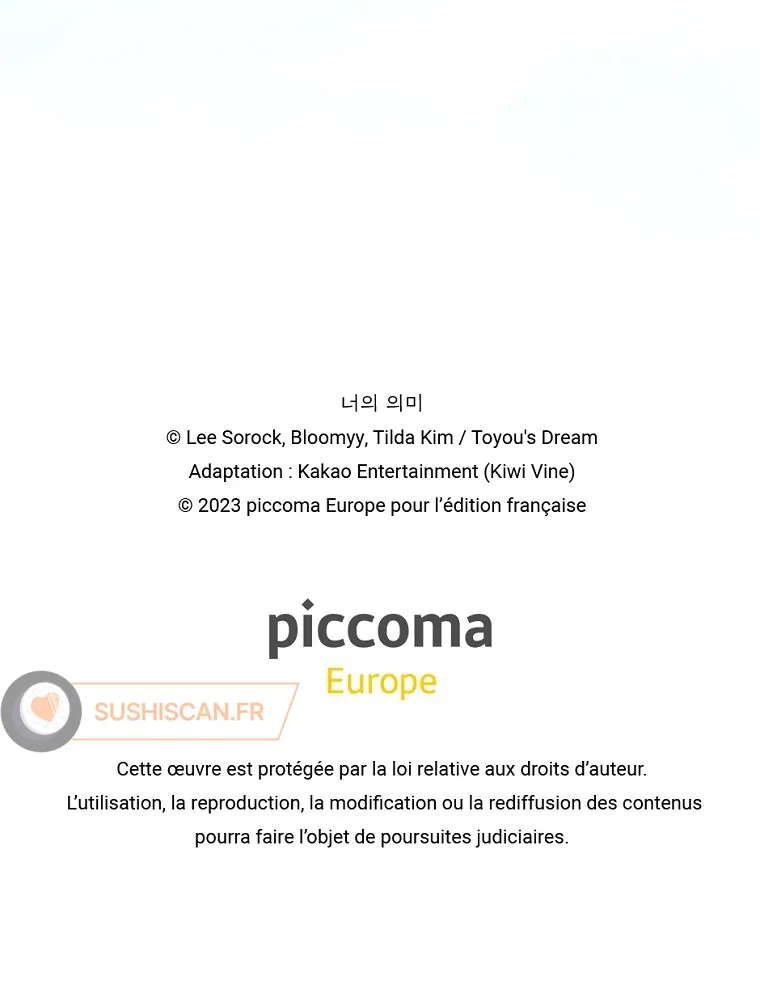 너의 의미
© Lee Sorock, Bloomyy, Tilda Kim / Toyou's Dream
Adaptation : Kakao Entertainment (Kiwi Vine)
© 2023 piccoma Europe pour l'édition française

piccoma
Europe

Cette œuvre est protégée par la loi relative aux droits d'auteur.
L'utilisation, la reproduction, la modification ou la rediffusion des contenus pourra faire l'objet de poursuites judiciaires.

SUSHISCAN.FR